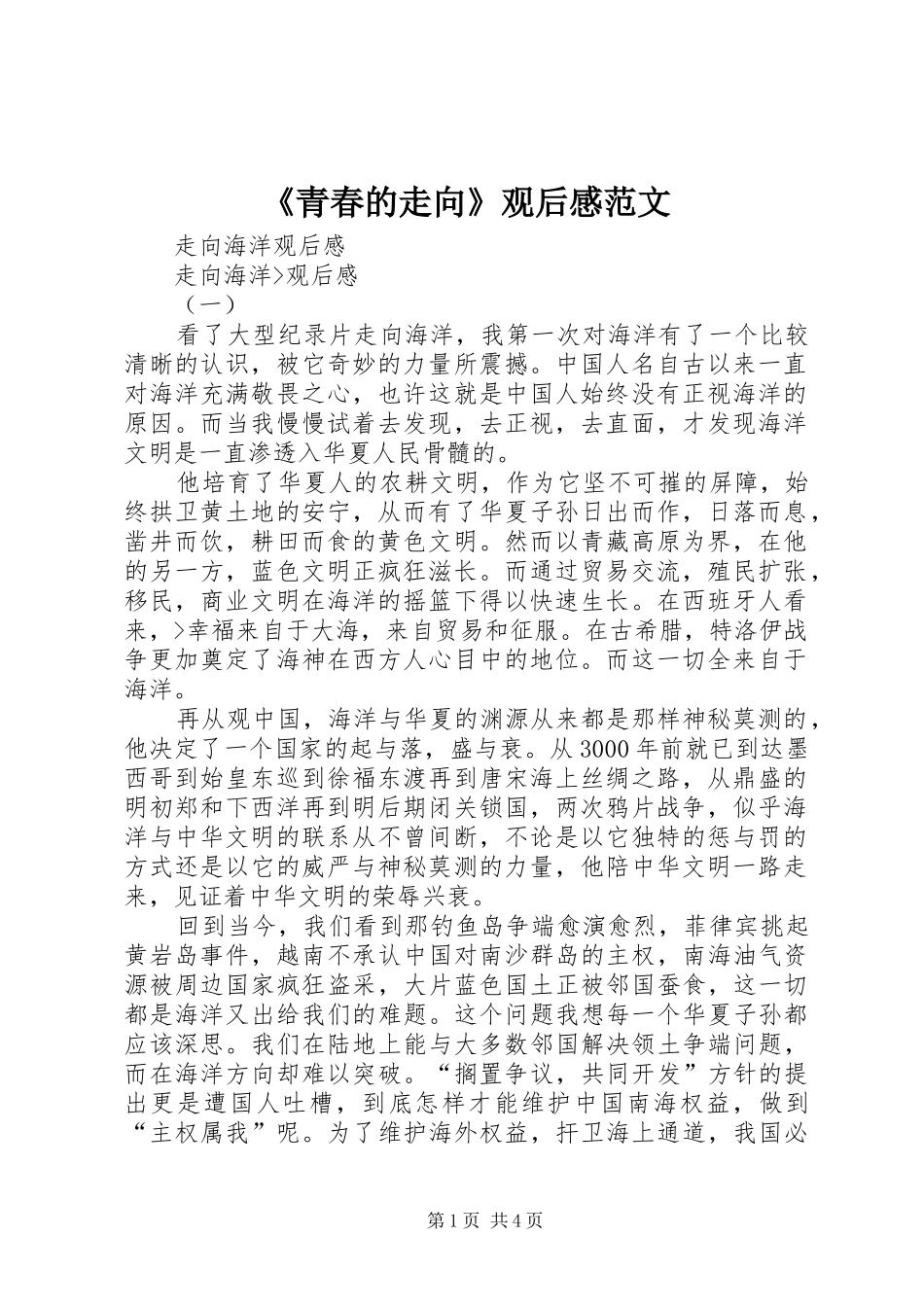 《青春的走向》观后感范文

走向海洋观后感

走向海洋>观后感

（一）

看了大型纪录片走向海洋，我第一次对海洋有了一个比较清晰的认识，被它奇妙的力量所震撼。中国人名自古以来一直对海洋充满敬畏之心，也许这就是中国人始终没有正视海洋的原因。而当我慢慢试着去发现，去正视，去直面，才发现海洋文明是一直渗透入华夏人民骨髓的。

他培育了华夏人的农耕文明，作为它坚不可摧的屏障，始终拱卫黄土地的安宁，从而有了华夏子孙日出而作，日落而息，凿井而饮，耕田而食的黄色文明。然而以青藏高原为界，在他的另一方，蓝色文明正疯狂滋长。而通过贸易交流，殖民扩张，移民，商业文明在海洋的摇篮下得以快速生长。在西班牙人看来，>幸福来自于大海，来自贸易和征服。在古希腊，特洛伊战争更加奠定了海神在西方人心目中的地位。而这一切全来自于海洋。

再从观中国，海洋与华夏的渊源从来都是那样神秘莫测的，他决定了一个国家的起与落，盛与衰。从3000年前就已到达墨西哥到始皇东巡到徐福东渡再到唐宋海上丝绸之路，从鼎盛的明初郑和下西洋再到明后期闭关锁国，两次鸦片战争，似乎海洋与中华文明的联系从不曾间断，不论是以它独特的惩与罚的方式还是以它的威严与神秘莫测的力量，他陪中华文明一路走来，见证着中华文明的荣辱兴衰。

回到当今，我们看到那钓鱼岛争端愈演愈烈，菲律宾挑起黄岩岛事件，越南不承认中国对南沙群岛的主权，南海油气资源被周边国家疯狂盗采，大片蓝色国土正被邻国蚕食，这一切都是海洋又出给我们的难题。这个问题我想每一个华夏子孙都应该深思。我们在陆地上能与大多数邻国解决领土争端问题，而在海洋方向却难以突破。“搁置争议，共同开发”方针的提出更是遭国人吐槽，到底怎样才能维护中国南海权益，做到“主权属我”呢。为了维护海外权益，扞卫海上通道，我国必

第1页 共4页